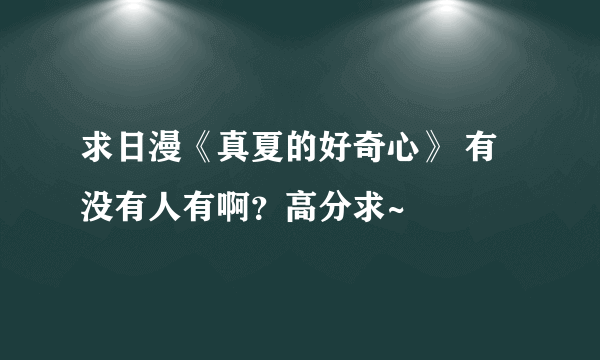 求日漫《真夏的好奇心》 有没有人有啊？高分求~